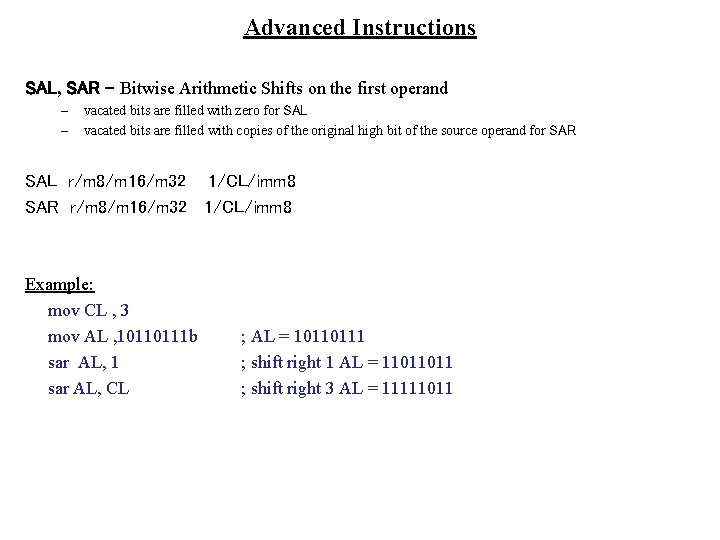 Advanced Instructions

SAL, SAR – Bitwise Arithmetic Shifts on the first operand

– vacated bits are filled with zero for SAL

– vacated bits are filled with copies of the original high bit of the source operand for SAR

SAL r/m8/m16/m32 1/CL/imm8

SAR r/m8/m16/m32 1/CL/imm8

Example:

mov CL , 3

mov AL ,10110111b ; AL = 10110111

sar AL, 1 ; shift right 1 AL = 11011011

sar AL, CL ; shift right 3 AL = 11111011